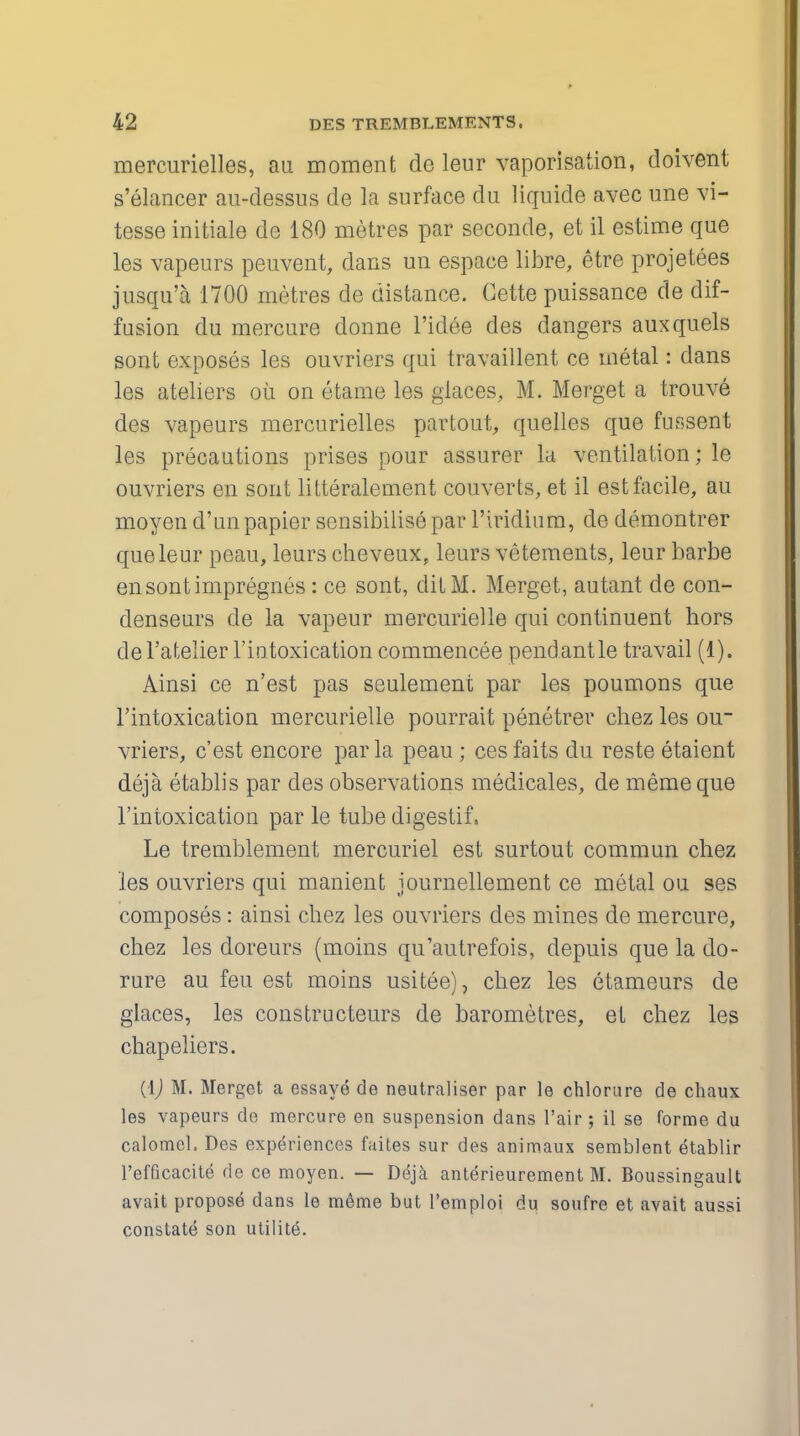 42 DES TREMBLEMENTS.

mercurielles, au moment de leur vaporisation, doivent s'élancer au-dessus de la surface du liquide avec une vitesse initiale de 180 mètres par seconde, et il estime que les vapeurs peuvent, dans un espace libre, être projetées jusqu'à 1700 mètres de distance. Cette puissance de diffusion du mercure donne l'idée des dangers auxquels sont exposés les ouvriers qui travaillent ce métal : dans les ateliers où on étame les glaces, M. Merget a trouvé des vapeurs mercurielles partout, quelles que fussent les précautions prises pour assurer la ventilation; le ouvriers en sont littéralement couverts, et il est facile, au moyen d'un papier sensibilisé par l'iridium, de démontrer que leur peau, leurs cheveux, leurs vêtements, leur barbe en sont imprégnés : ce sont, dit M. Merget, autant de condenseurs de la vapeur mercurielle qui continuent hors de l'atelier l'intoxication commencée pendant le travail (1). Ainsi ce n'est pas seulement par les poumons que l'intoxication mercurielle pourrait pénétrer chez les ouvriers, c'est encore par la peau ; ces faits du reste étaient déjà établis par des observations médicales, de même que l'intoxication par le tube digestif.

Le tremblement mercuriel est surtout commun chez les ouvriers qui manient journellement ce métal ou ses composés : ainsi chez les ouvriers des mines de mercure, chez les doreurs (moins qu'autrefois, depuis que la dorure au feu est moins usitée), chez les étameurs de glaces, les constructeurs de baromètres, et chez les chapeliers.

(1) M. Merget a essayé de neutraliser par le chlorure de chaux les vapeurs de mercure en suspension dans l'air ; il se forme du calomel. Des expériences faites sur des animaux semblent établir l'efficacité de ce moyen. — Déjà antérieurement M. Boussingault avait proposé dans le même but l'emploi du soufre et avait aussi constaté son utilité.